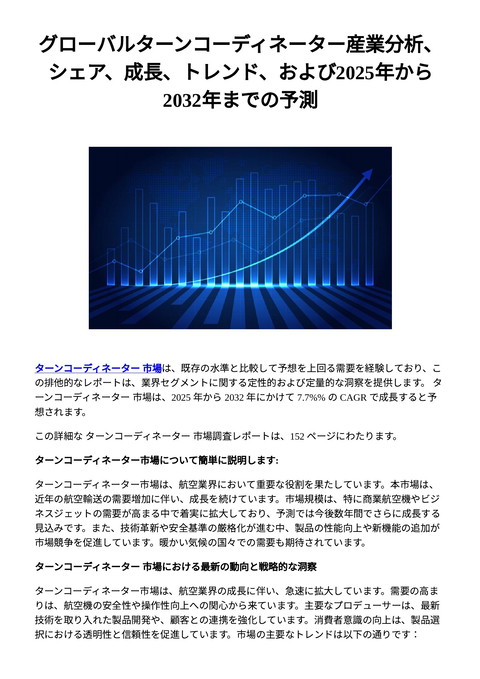 グローバルターンコーディネーター産業分析、シェア、成長、トレンド、および2025年から2032年までの予測

ターンコーディネーター 市場は、既存の水準と比較して予想を上回る需要を経験しており、この排他的なレポートは、業界セグメントに関する定性的および定量的な洞察を提供します。 ターンコーディネーター 市場は、2025 年から 2032 年にかけて 7.7%% の CAGR で成長すると予想されます。

この詳細な ターンコーディネーター 市場調査レポートは、152 ページにわたります。

ターンコーディネーター市場について簡単に説明します:

ターンコーディネーター市場は、航空業界において重要な役割を果たしています。本市場は、近年の航空輸送の需要増加に伴い、成長を続けています。市場規模は、特に商業航空機やビジネスジェットの需要が高まる中で着実に拡大しており、予測では今後数年間でさらに成長する見込みです。また、技術革新や安全基準の厳格化が進む中、製品の性能向上や新機能の追加が市場競争を促進しています。暖かい気候の国々での需要も期待されています。

ターンコーディネーター 市場における最新の動向と戦略的な洞察

ターンコーディネーター市場は、航空業界の成長に伴い、急速に拡大しています。需要の高まりは、航空機の安全性や操作性向上への関心から来ています。主要なプロデューサーは、最新技術を取り入れた製品開発や、顧客との連携を強化しています。消費者意識の向上は、製品選択における透明性と信頼性を促進しています。市場の主要なトレンドは以下の通りです：